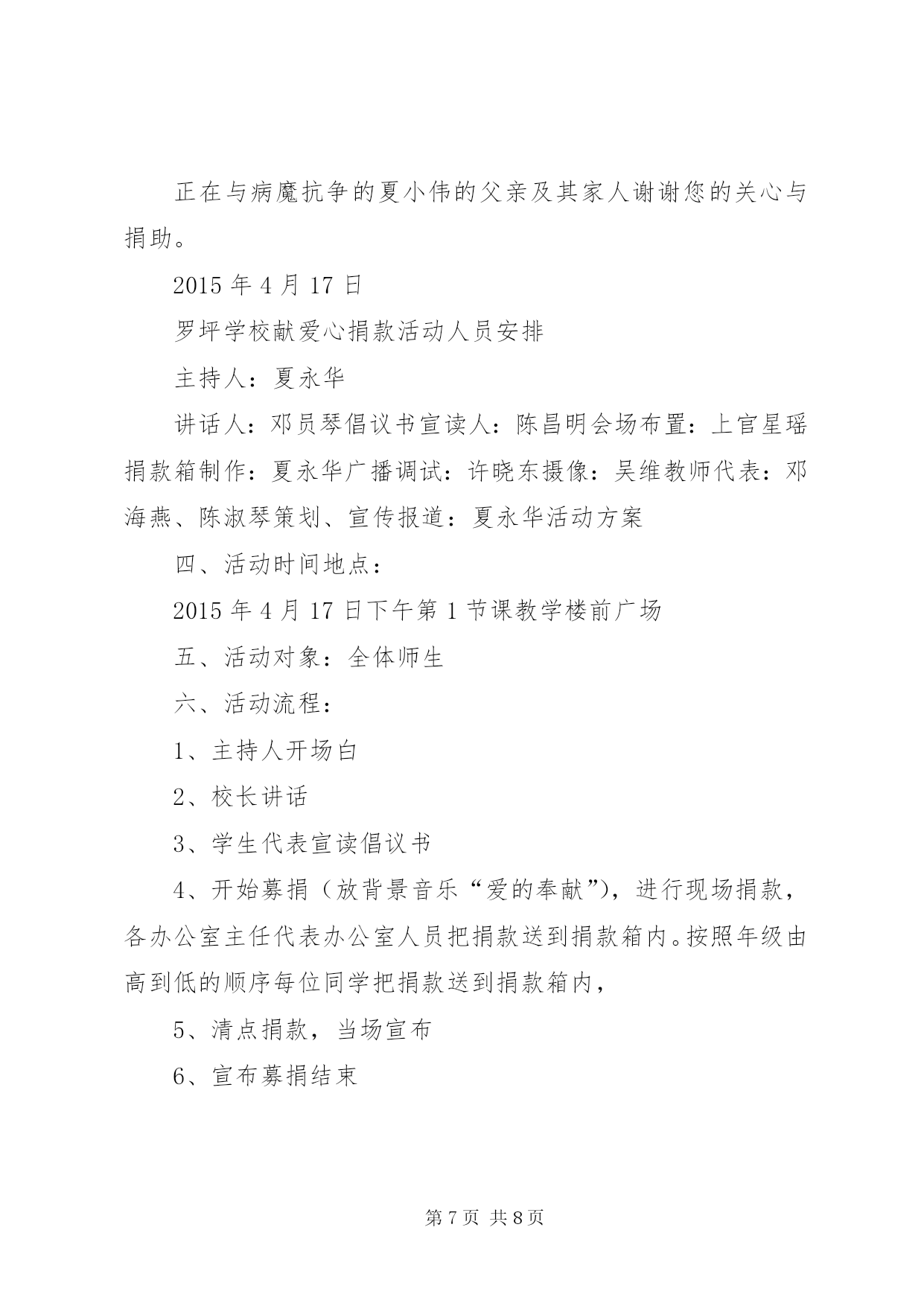 正在与病魔抗争的夏小伟的父亲及其家人谢谢您的关心与捐助。

2015 年 4 月 17 日

罗坪学校献爱心捐款活动人员安排

主持人：夏永华

讲话人：邓员琴倡议书宣读人：陈昌明会场布置：上官星瑶捐款箱制作：夏永华广播调试：许晓东摄像：吴维教师代表：邓海燕、陈淑琴策划、宣传报道：夏永华活动方案

四、活动时间地点：

2015 年 4 月 17 日下午第 1 节课教学楼前广场

五、活动对象：全体师生

六、活动流程：

1、主持人开场白

2、校长讲话

3、学生代表宣读倡议书

4、开始募捐（放背景音乐“爱的奉献”），进行现场捐款，各办公室主任代表办公室人员把捐款送到捐款箱内。按照年级由高到低的顺序每位同学把捐款送到捐款箱内，

5、清点捐款，当场宣布

6、宣布募捐结束

第 7 页 共 8 页